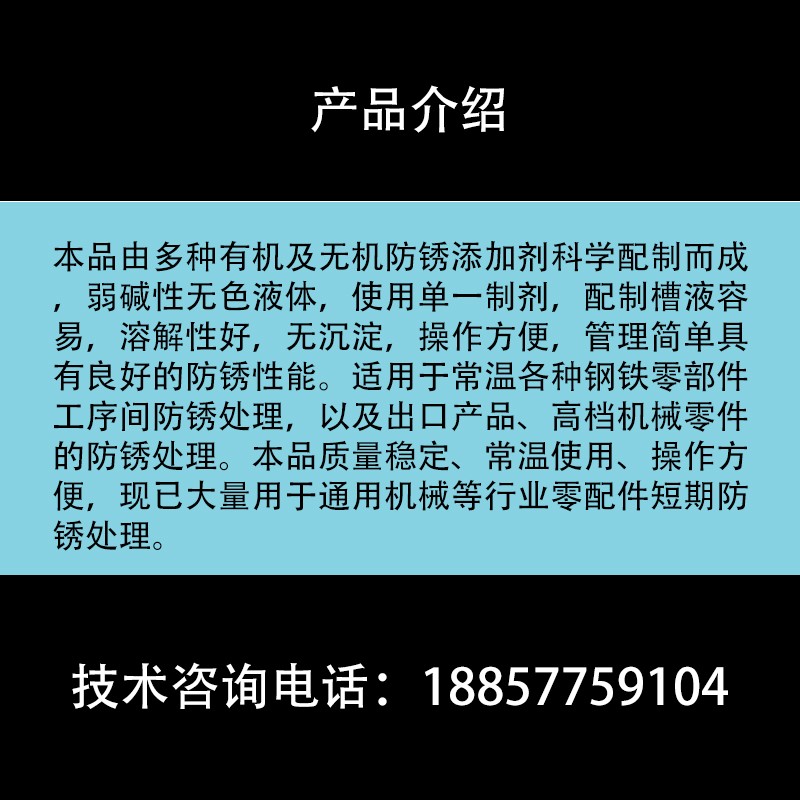 产品介绍

本品由多种有机及无机防锈添加剂科学配制而成，弱碱性无色液体，使用单一制剂，配制槽液容易，溶解性好，无沉淀，操作方便，管理简单具有良好的防锈性能。适用于常温各种钢铁零部件工序间防锈处理，以及出口产品、高档机械零件的防锈处理。本品质量稳定、常温使用、操作方便，现已大量用于通用机械等行业零配件短期防锈处理。

技术咨询电话：18857759104